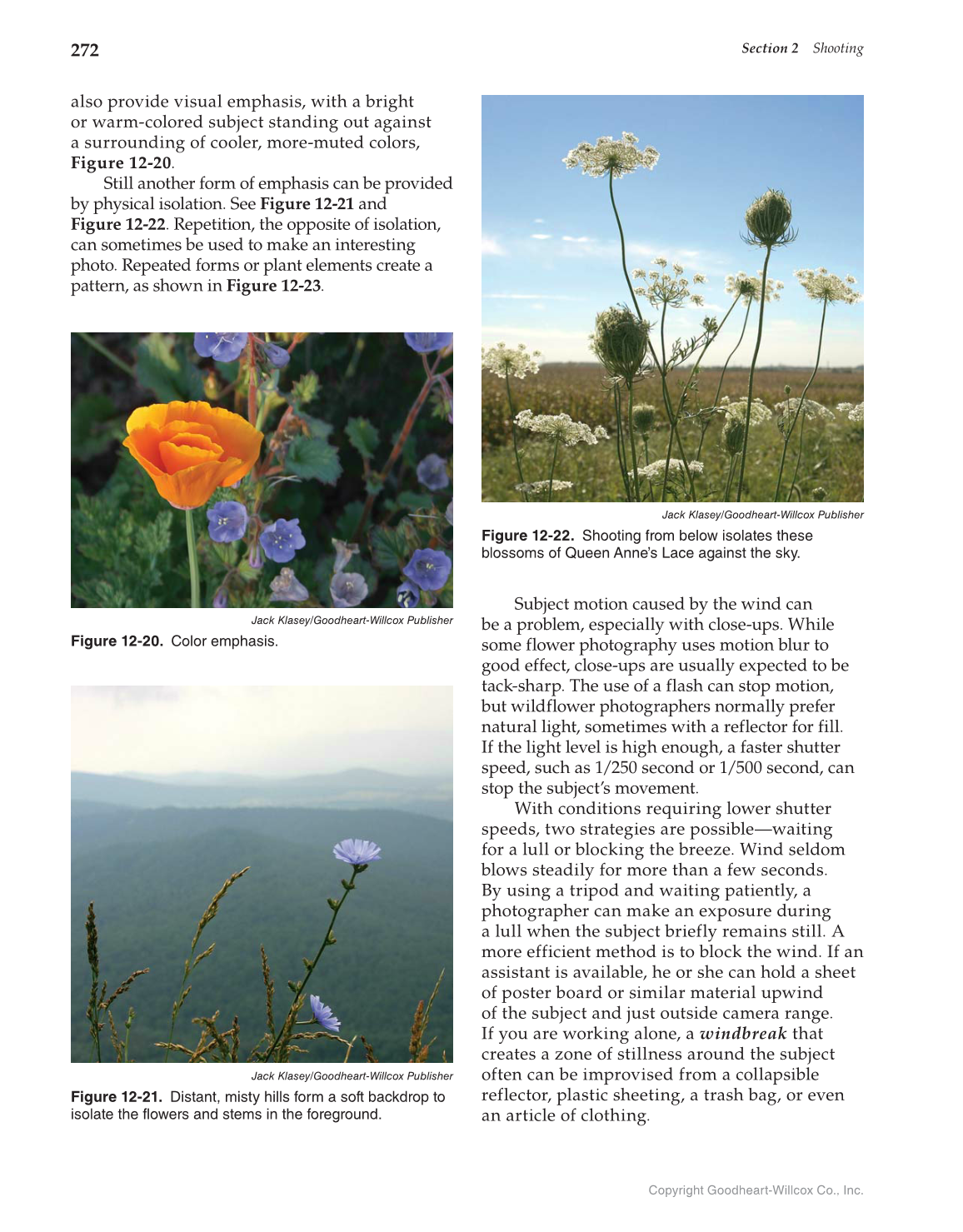 272

Section 2 Shooting

also provide visual emphasis, with a bright or warm-colored subject standing out against a surrounding of cooler, more-muted colors, Figure 12-20.

Still another form of emphasis can be provided by physical isolation. See Figure 12-21 and Figure 12-22. Repetition, the opposite of isolation, can sometimes be used to make an interesting photo. Repeated forms or plant elements create a pattern, as shown in Figure 12-23.

Jack Klasey/Goodheart-Willcox Publisher

Figure 12-20. Color emphasis.

Jack Klasey/Goodheart-Willcox Publisher

Figure 12-21. Distant, misty hills form a soft backdrop to isolate the flowers and stems in the foreground.

Jack Klasey/Goodheart-Willcox Publisher

Figure 12-22. Shooting from below isolates these blossoms of Queen Anne's Lace against the sky.

Subject motion caused by the wind can be a problem, especially with close-ups. While some flower photography uses motion blur to good effect, close-ups are usually expected to be tack-sharp. The use of a flash can stop motion, but wildflower photographers normally prefer natural light, sometimes with a reflector for fill. If the light level is high enough, a faster shutter speed, such as 1/250 second or 1/500 second, can stop the subject's movement.

With conditions requiring lower shutter speeds, two strategies are possible—waiting for a lull or blocking the breeze. Wind seldom blows steadily for more than a few seconds. By using a tripod and waiting patiently, a photographer can make an exposure during a lull when the subject briefly remains still. A more efficient method is to block the wind. If an assistant is available, he or she can hold a sheet of poster board or similar material upwind of the subject and just outside camera range. If you are working alone, a windbreak that creates a zone of stillness around the subject often can be improvised from a collapsible reflector, plastic sheeting, a trash bag, or even an article of clothing.

Copyright Goodheart-Willcox Co., Inc.